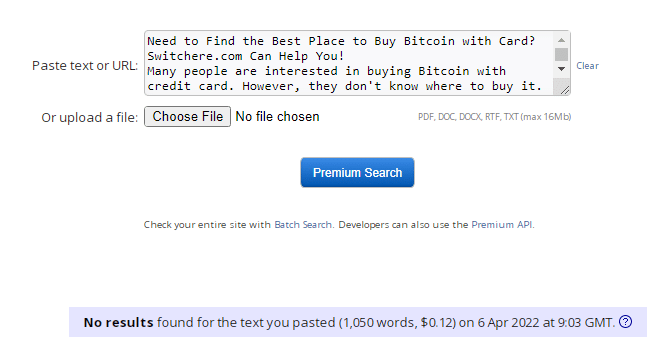 Paste text or URL:

Need to Find the Best Place to Buy Bitcoin with Card? Switchere.com Can Help You!
Many people are interested in buying Bitcoin with credit card. However, they don't know where to buy it.

Clear

Or upload a file: Choose File No file chosen

PDF, DOC, DOCX, RTF, TXT (max 16Mb)

Premium Search

Check your entire site with Batch Search. Developers can also use the Premium API.

**No results** found for the text you pasted (1,050 words, $0.12) on 6 Apr 2022 at 9:03 GMT. ?